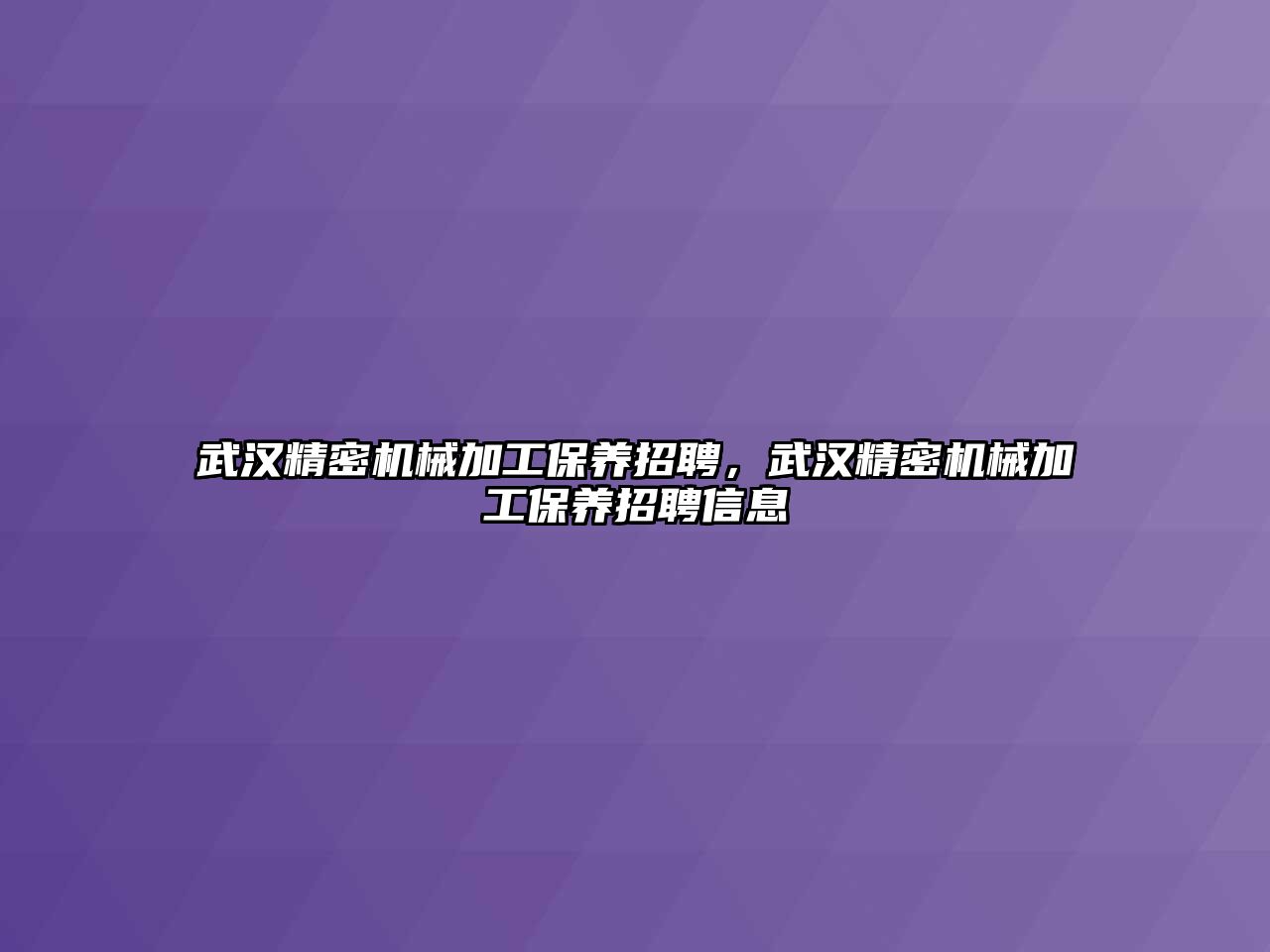 武汉精密机械加工保养招聘，武汉精密机械加工保养招聘信息